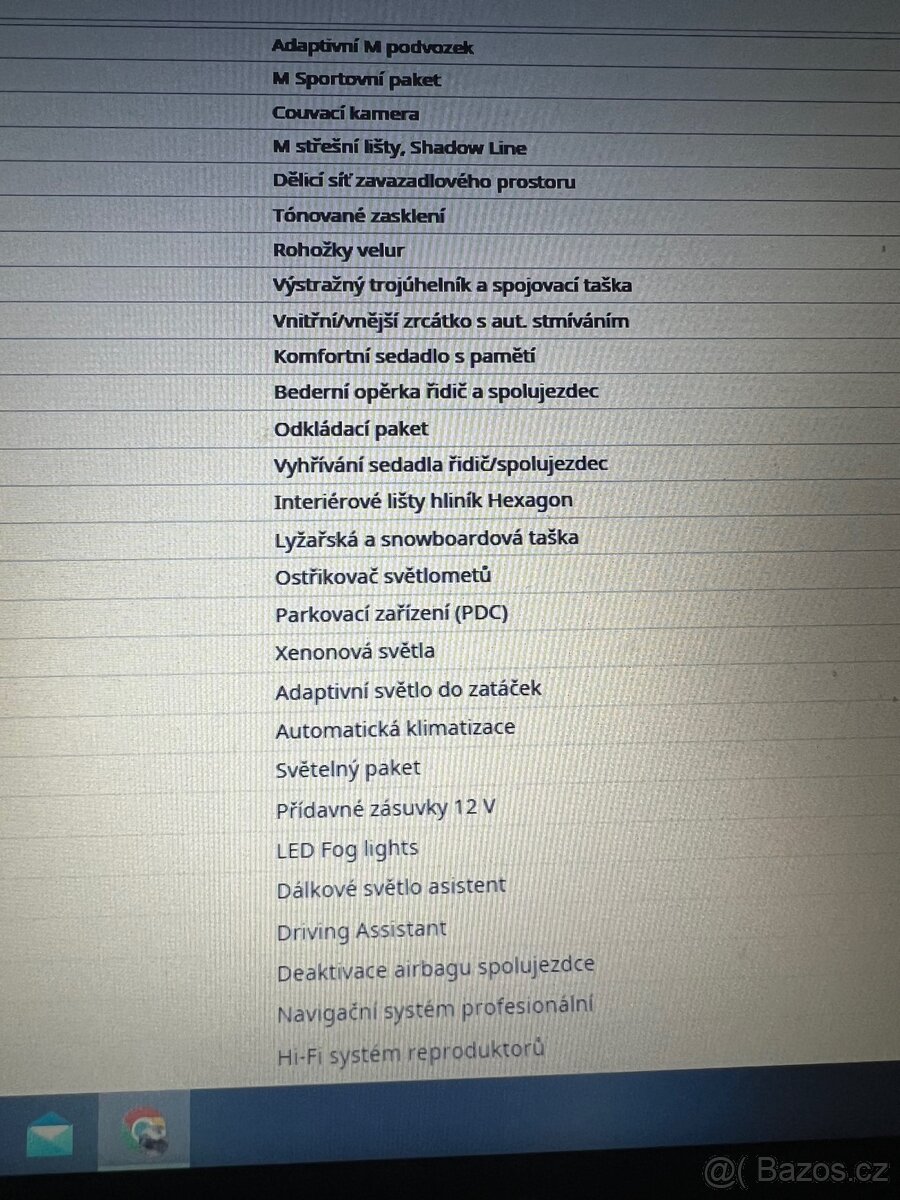 Adaptivní M podvozek
M Sportovní paket
Couvací kamera
M střešní lišty, Shadow Line
Dělicí síť zavazadlového prostoru
Tónované zasklení
Rohožky velur
Výstražný trojúhelník a spojovací taška
Vnitřní/vnější zrcátko s aut. stmíváním
Komfortní sedadlo s pamětí
Bederní opěrka řidič a spolujezdec
Odkládací paket
Vyhřívání sedadla řidič/spolujezdec
Interiérové lišty hliník Hexagon
Lyžařská a snowboardová taška
Ostřikovač světlometů
Parkovací zařízení (PDC)
Xenonová světla
Adaptivní světlo do zatáček
Automatická klimatizace
Světelný paket
Přídavné zásuvky 12 V
LED Fog lights
Dálkové světlo asistent
Driving Assistant
Deaktivace airbagu spolujezdce
Navigační systém profesionální
Hi-Fi systém reproduktorů

@( Bazos.cz